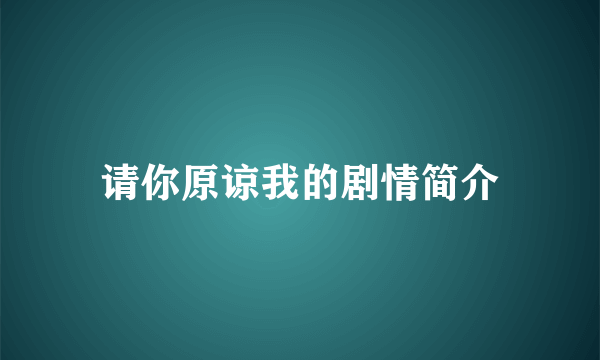 请你原谅我的剧情简介